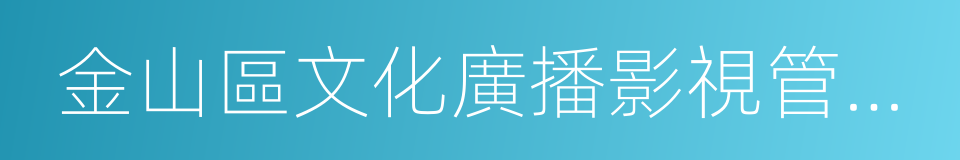 金山區文化廣播影視管...